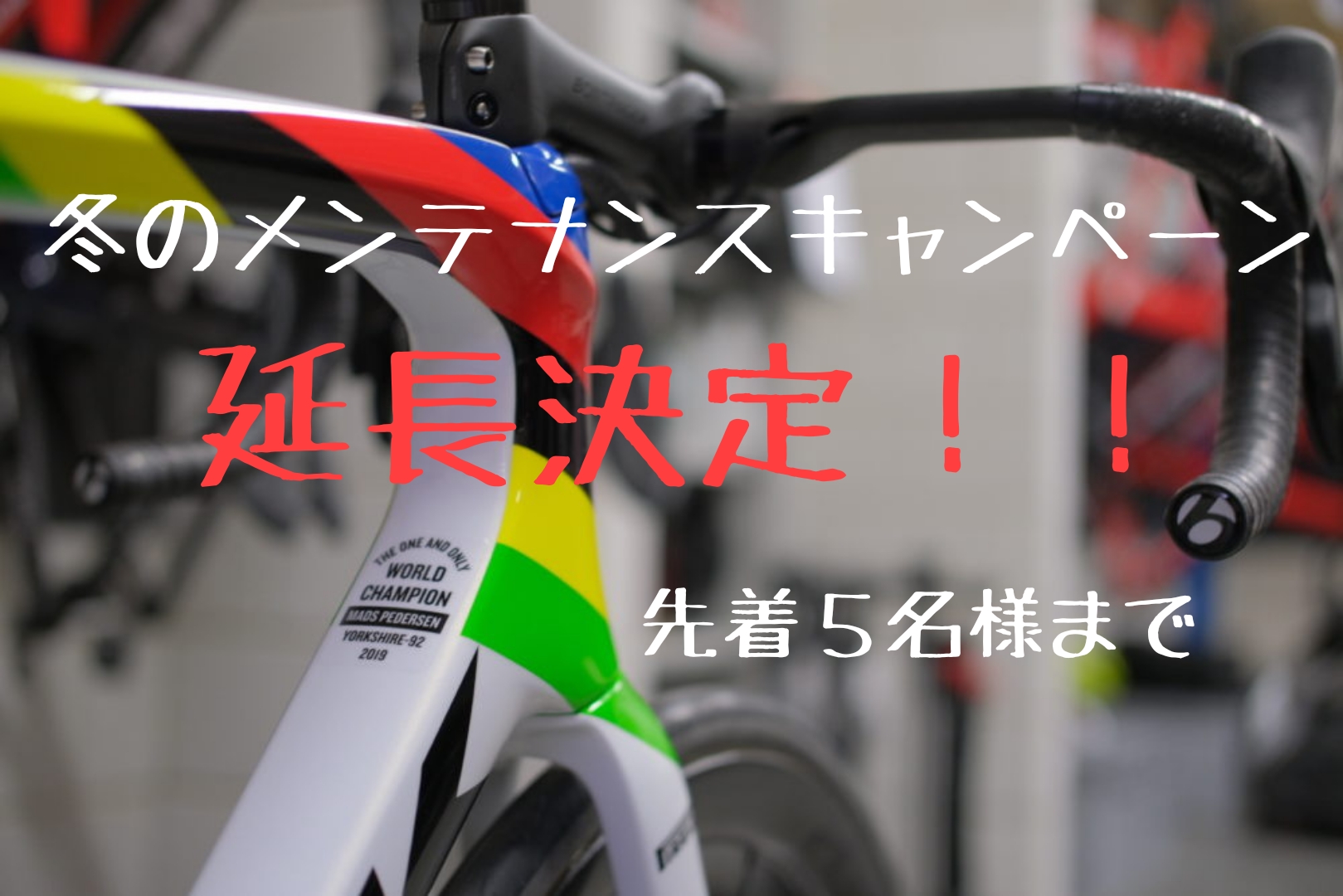 冬のメンテナンスキャンペーン

延長決定！！

THE ONE AND ONLY
WORLD
CHAMPION
MADS PEDERSEN
YORKSHIRE-92
2019

先着５名様まで